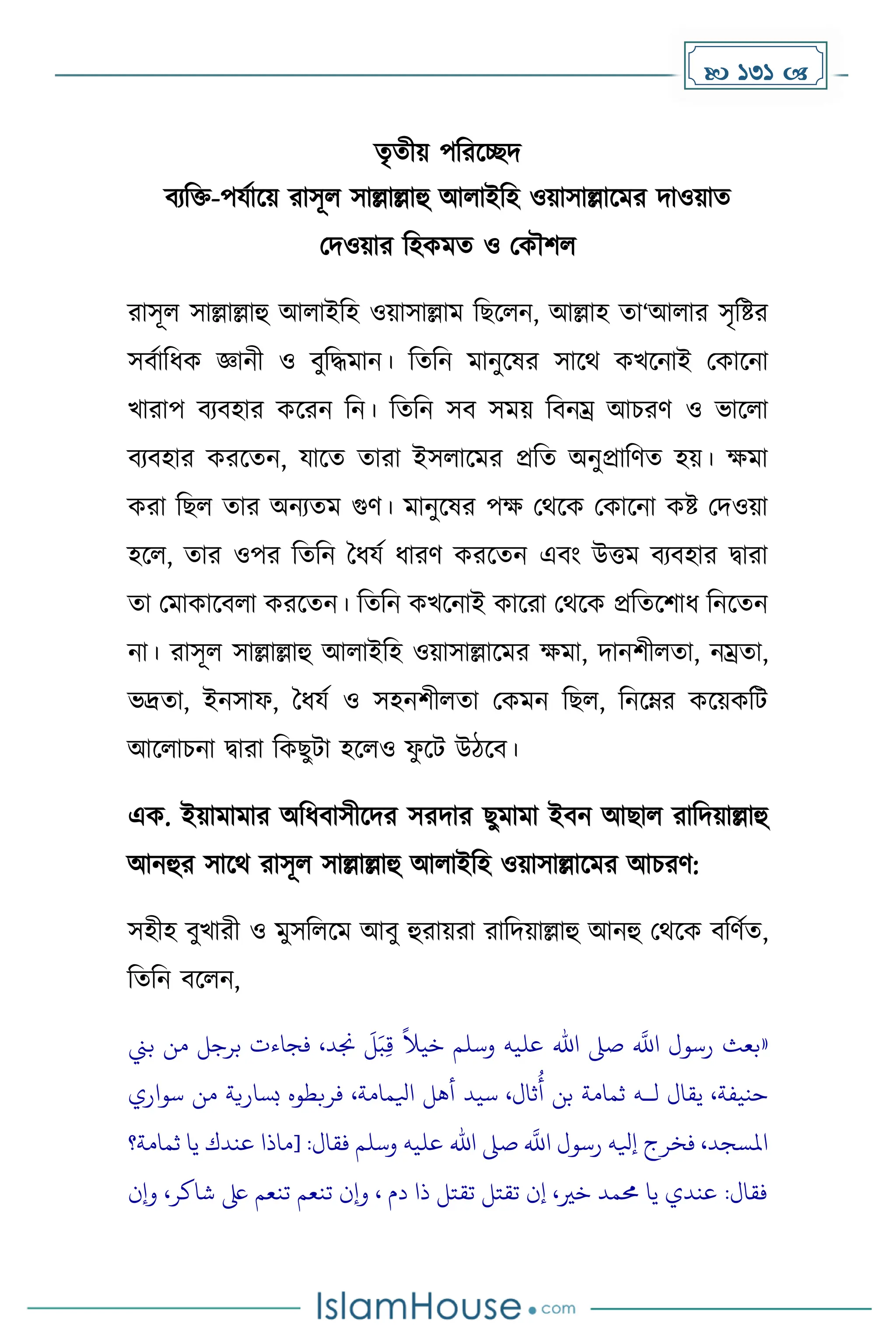 ১৩১

তৃতীয় পরিচ্ছেদ
ব্যক্তি-পর্যায়ে রাসূল সাল্লাল্লাহু আলাইহি ওয়াসাল্লামের দাওয়াত দেওয়ার হিকমত ও কৌশল

রাসূল সাল্লাল্লাহু আলাইহি ওয়াসাল্লাম ছিলেন, আল্লাহ তা'আলার সৃষ্টির সর্বাধিক জ্ঞানী ও বুদ্ধিমান। তিনি মানুষের সাথে কখনোই কোনো খারাপ ব্যবহার করেন নি। তিনি সব সময় বিনম্র আচরণ ও ভালো ব্যবহার করতেন, যাতে তারা ইসলামের প্রতি অনুপ্রাণিত হয়। ক্ষমা করা ছিল তার অন্যতম গুণ। মানুষের পক্ষ থেকে কোনো কষ্ট দেওয়া হলে, তার ওপর তিনি ধৈর্য ধারণ করতেন এবং উত্তম ব্যবহার দ্বারা তা মোকাবেলা করতেন। তিনি কখনোই কারো থেকে প্রতিশোধ নিতেন না। রাসূল সাল্লাল্লাহু আলাইহি ওয়াসাল্লামের ক্ষমা, দানশীলতা, নম্রতা, ভদ্রতা, ইনসাফ, ধৈর্য ও সহনশীলতা কেমন ছিল, নিম্নের কয়েকটি আলোচনা দ্বারা কিছুটা হলেও ফুটে উঠবে।

এক. ইয়ামামার অধিবাসীদের সরদার ছুমামা ইবন আছাল রাদিয়াল্লাহু আনহুর সাথে রাসূল সাল্লাল্লাহু আলাইহি ওয়াসাল্লামের আচরণ:

সহীহ বুখারী ও মুসলিমে আবু হুরায়রা রাদিয়াল্লাহু আনহু থেকে বর্ণিত, তিনি বলেন,

«بعث رسول الله صلى الله عليه وسلم خيلاً قِبَلَ نجد، فجاءت برجل من بني حنيفة، يقال لـه ثمامة بن أُثال، سيد أهل اليمامة، فربطوه بسارية من سواري المسجد، فخرج إليه رسول الله صلى الله عليه وسلم فقال: [ماذا عندك يا ثمامة؟ فقال: عندي يا محمد خير، إن تقتل تقتل ذا دم ، وإن تنعم تنعم على شاكر، وإن

IslamHouse.com